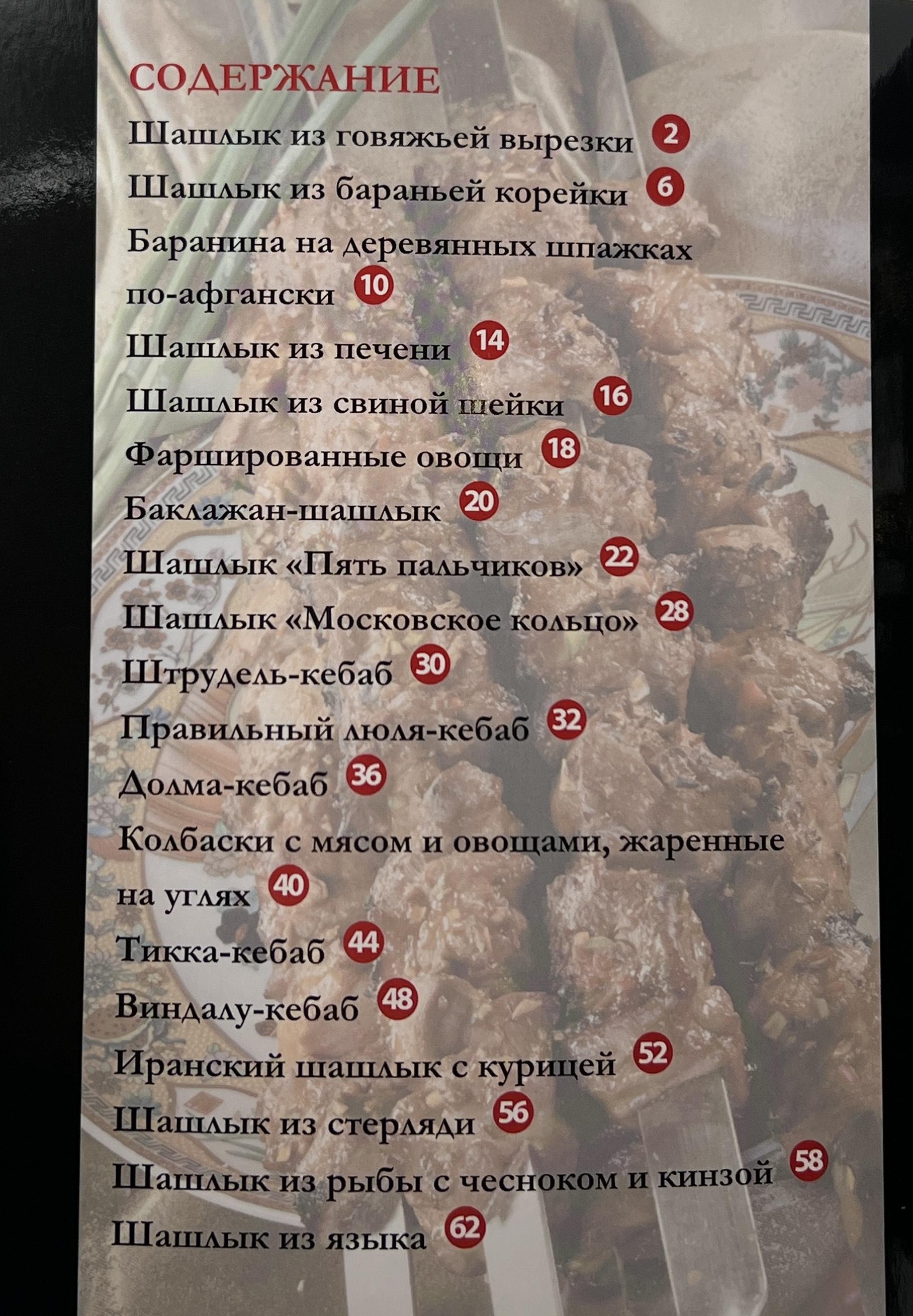 СОДЕРЖАНИЕ

Шашлык из говяжьей вырезки 2

Шашлык из бараньей корейки 6

Баранина на деревянных шпажках по-афгански 10

Шашлык из печени 14

Шашлык из свиной шейки 16

Фаршированные овощи 18

Баклажан-шашлык 20

Шашлык «Пять пальчиков» 22

Шашлык «Московское кольцо» 28

Штрудель-кебаб 30

Правильный люля-кебаб 32

Долма-кебаб 36

Колбаски с мясом и овощами, жаренные на углях 40

Тикка-кебаб 44

Виндалу-кебаб 48

Иранский шашлык с курицей 52

Шашлык из стерляди 56

Шашлык из рыбы с чесноком и кинзой 58

Шашлык из языка 62